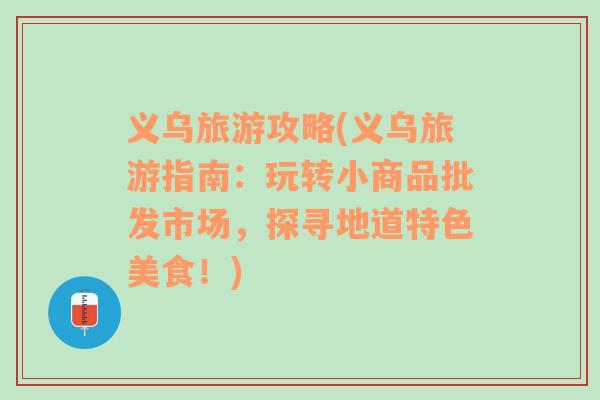 义乌旅游攻略(义乌旅游指南：玩转小商品批发市场，探寻地道特色美食！)